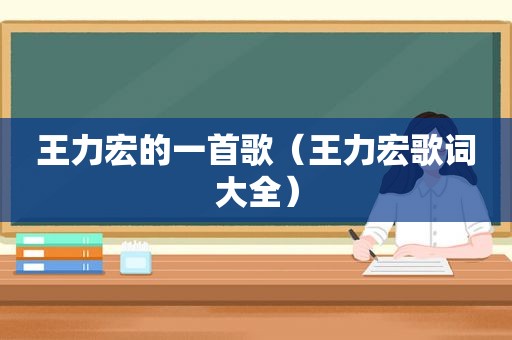 王力宏的一首歌（王力宏歌词大全）